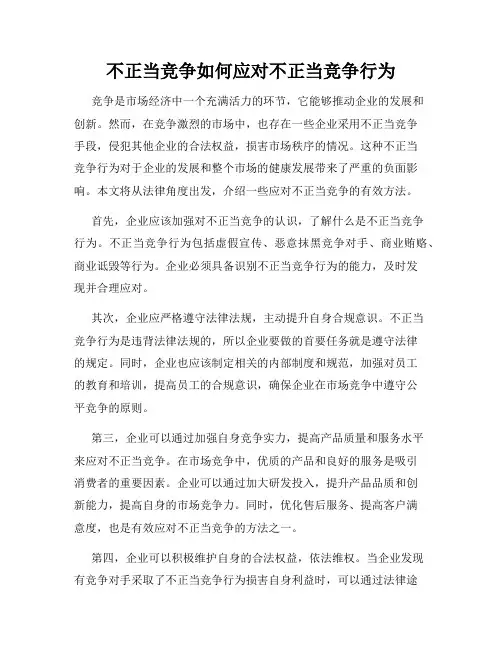 不正当竞争如何应对不正当竞争行为

竞争是市场经济中一个充满活力的环节，它能够推动企业的发展和创新。然而，在竞争激烈的市场中，也存在一些企业采用不正当竞争手段，侵犯其他企业的合法权益，损害市场秩序的情况。这种不正当竞争行为对于企业的发展和整个市场的健康发展带来了严重的负面影响。本文将从法律角度出发，介绍一些应对不正当竞争的有效方法。

首先，企业应该加强对不正当竞争的认识，了解什么是不正当竞争行为。不正当竞争行为包括虚假宣传、恶意抹黑竞争对手、商业贿赂、商业诋毁等行为。企业必须具备识别不正当竞争行为的能力，及时发现并合理应对。

其次，企业应严格遵守法律法规，主动提升自身合规意识。不正当竞争行为是违背法律法规的，所以企业要做的首要任务就是遵守法律的规定。同时，企业也应该制定相关的内部制度和规范，加强对员工的教育和培训，提高员工的合规意识，确保企业在市场竞争中遵守公平竞争的原则。

第三，企业可以通过加强自身竞争实力，提高产品质量和服务水平来应对不正当竞争。在市场竞争中，优质的产品和良好的服务是吸引消费者的重要因素。企业可以通过加大研发投入，提升产品品质和创新能力，提高自身的市场竞争力。同时，优化售后服务、提高客户满意度，也是有效应对不正当竞争的方法之一。

第四，企业可以积极维护自身的合法权益，依法维权。当企业发现有竞争对手采取了不正当竞争行为损害自身利益时，可以通过法律途